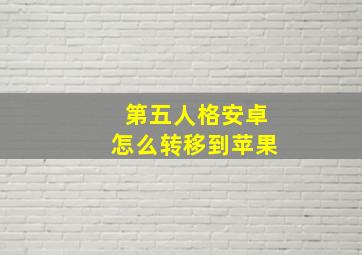 第五人格安卓
怎么转移到苹果